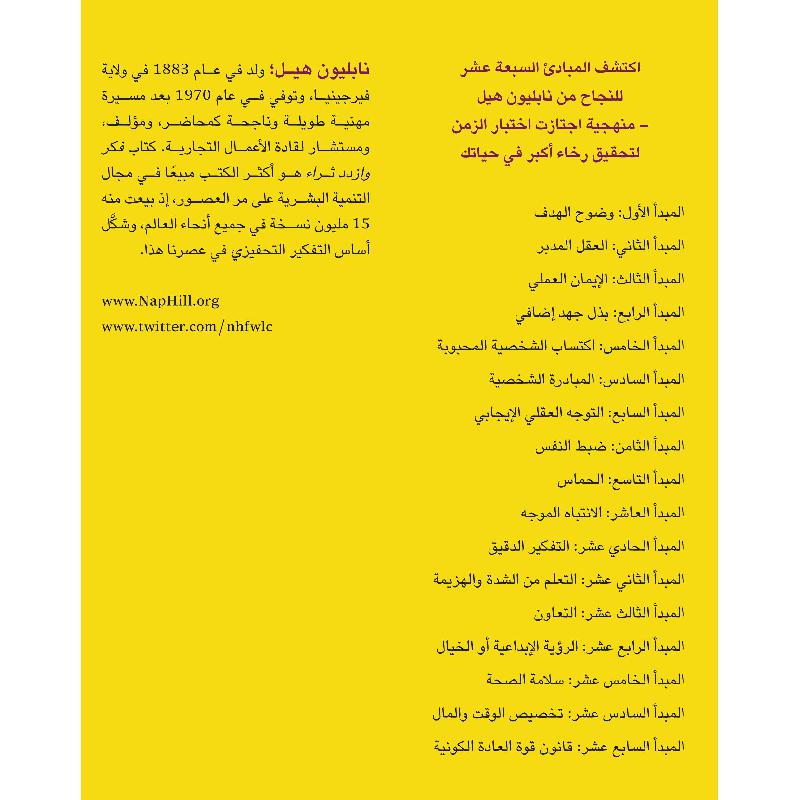 اكتشف المبادئ السبعة عشر للنجاح من نابليون هيل – منهجية اجتازت اختبار الزمن لتحقيق رخاء أكبر في حياتك

المبدأ الأول: وضوح الهدف

المبدأ الثاني: العقل المدبر

المبدأ الثالث: الإيمان العملي

المبدأ الرابع: بذل جهد إضافي

المبدأ الخامس: اكتساب الشخصية المحبوبة

المبدأ السادس: المبادرة الشخصية

المبدأ السابع: التوجه العقلي الإيجابي

المبدأ الثامن: ضبط النفس

المبدأ التاسع: الحماس

المبدأ العاشر: الانتباه الموجه

المبدأ الحادي عشر: التفكير الدقيق

المبدأ الثاني عشر: التعلم من الشدة والهزيمة

المبدأ الثالث عشر: التعاون

المبدأ الرابع عشر: الرؤية الإبداعية أو الخيال

المبدأ الخامس عشر: سلامة الصحة

المبدأ السادس عشر: تخصيص الوقت والمال

المبدأ السابع عشر: قانون قوة العادة الكونية

نابليون هيل؛ ولد في عام 1883 في ولاية فيرجينيا، وتوفي في عام 1970 بعد مسيرة مهنية طويلة وناجحة كمحاضر، ومؤلف، ومستشار لقادة الأعمال التجارية. كتاب فكر وازدد ثراء هو أكثر الكتب مبيعًا في مجال التنمية البشرية على مر العصور، إذ بيعت منه 15 مليون نسخة في جميع أنحاء العالم، وشكَّل أساس التفكير التحفيزي في عصرنا هذا.

www.NapHill.org
www.twitter.com/nhfwlc